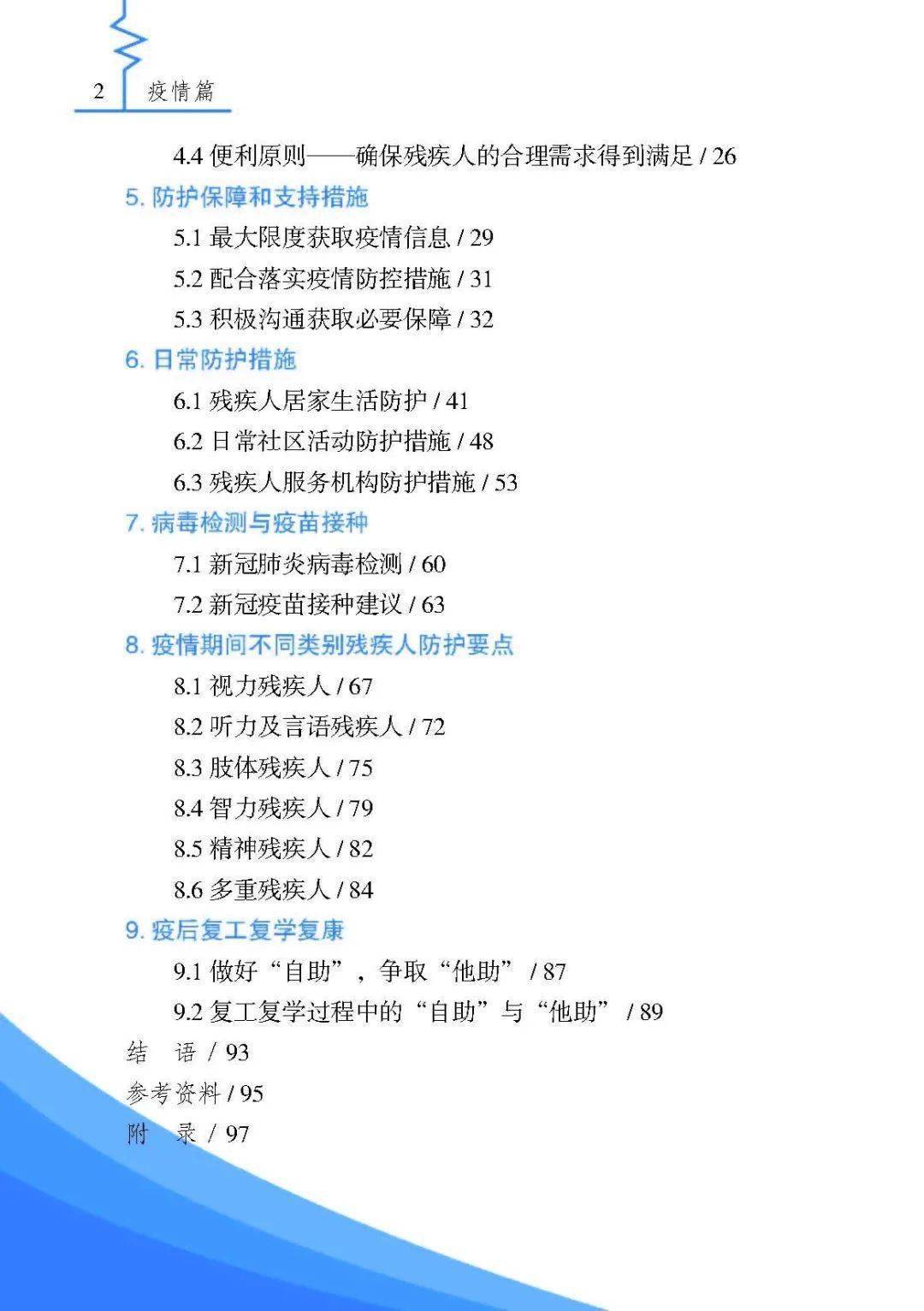 2 疫情篇

4.4 便利原则——确保残疾人的合理需求得到满足 / 26

5. 防护保障和支持措施

5.1 最大限度获取疫情信息 / 29

5.2 配合落实疫情防控措施 / 31

5.3 积极沟通获取必要保障 / 32

6. 日常防护措施

6.1 残疾人居家生活防护 / 41

6.2 日常社区活动防护措施 / 48

6.3 残疾人服务机构防护措施 / 53

7. 病毒检测与疫苗接种

7.1 新冠肺炎病毒检测 / 60

7.2 新冠疫苗接种建议 / 63

8. 疫情期间不同类别残疾人防护要点

8.1 视力残疾人 / 67

8.2 听力及言语残疾人 / 72

8.3 肢体残疾人 / 75

8.4 智力残疾人 / 79

8.5 精神残疾人 / 82

8.6 多重残疾人 / 84

9. 疫后复工复学复康

9.1 做好“自助”，争取“他助” / 87

9.2 复工复学过程中的“自助”与“他助” / 89

结 语 / 93

参考资料 / 95

附 录 / 97